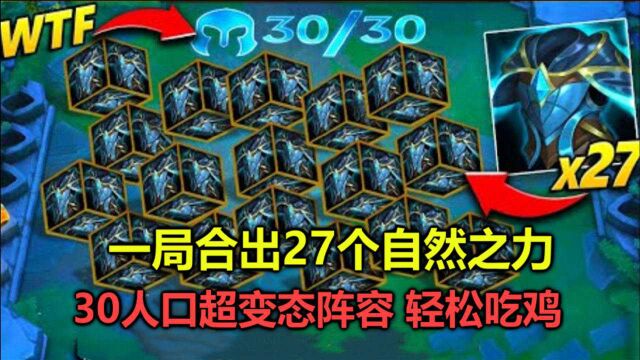 WTF
30/30
x27
一局合出27个自然之力
30人口超变态阵容 轻松吃鸡